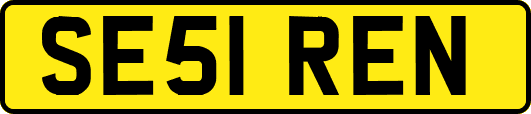 SE51 REN